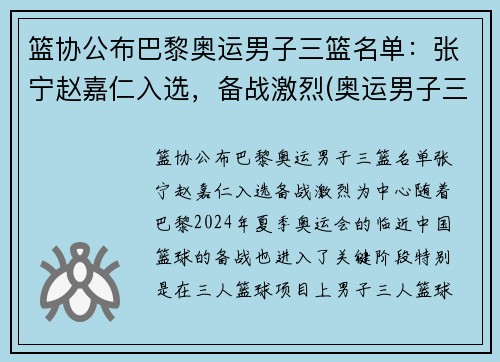 篮协公布巴黎奥运男子三篮名单：张宁赵嘉仁入选，备战激烈(奥运男子三

篮协公布巴黎奥运男子三篮名单张宁赵嘉仁入选备战激烈为中心随着巴黎2024年夏季奥运会的临近中国篮球的备战也进入了关键阶段特别是在三人篮球项目上男子三人篮球